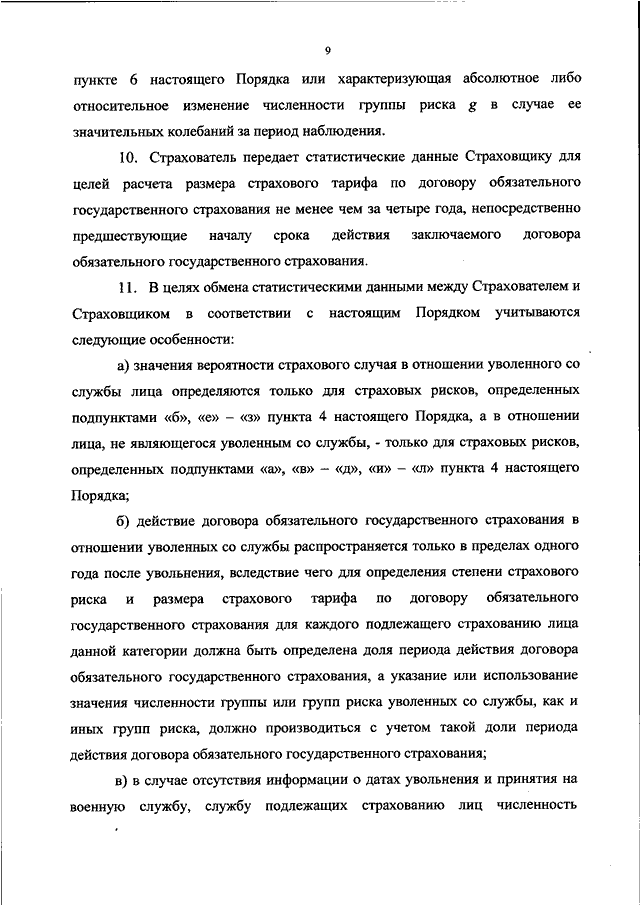 9

пункте 6 настоящего Порядка или характеризующая абсолютное либо относительное изменение численности группы риска $g$ в случае ее значительных колебаний за период наблюдения.

10. Страхователь передает статистические данные Страховщику для целей расчета размера страхового тарифа по договору обязательного государственного страхования не менее чем за четыре года, непосредственно предшествующие началу срока действия заключаемого договора обязательного государственного страхования.

11. В целях обмена статистическими данными между Страхователем и Страховщиком в соответствии с настоящим Порядком учитываются следующие особенности:

а) значения вероятности страхового случая в отношении уволенного со службы лица определяются только для страховых рисков, определенных подпунктами «б», «е» – «з» пункта 4 настоящего Порядка, а в отношении лица, не являющегося уволенным со службы, - только для страховых рисков, определенных подпунктами «а», «в» – «д», «и» – «л» пункта 4 настоящего Порядка;

б) действие договора обязательного государственного страхования в отношении уволенных со службы распространяется только в пределах одного года после увольнения, вследствие чего для определения степени страхового риска и размера страхового тарифа по договору обязательного государственного страхования для каждого подлежащего страхованию лица данной категории должна быть определена доля периода действия договора обязательного государственного страхования, а указание или использование значения численности группы или групп риска уволенных со службы, как и иных групп риска, должно производиться с учетом такой доли периода действия договора обязательного государственного страхования;

в) в случае отсутствия информации о датах увольнения и принятия на военную службу, службу подлежащих страхованию лиц численность